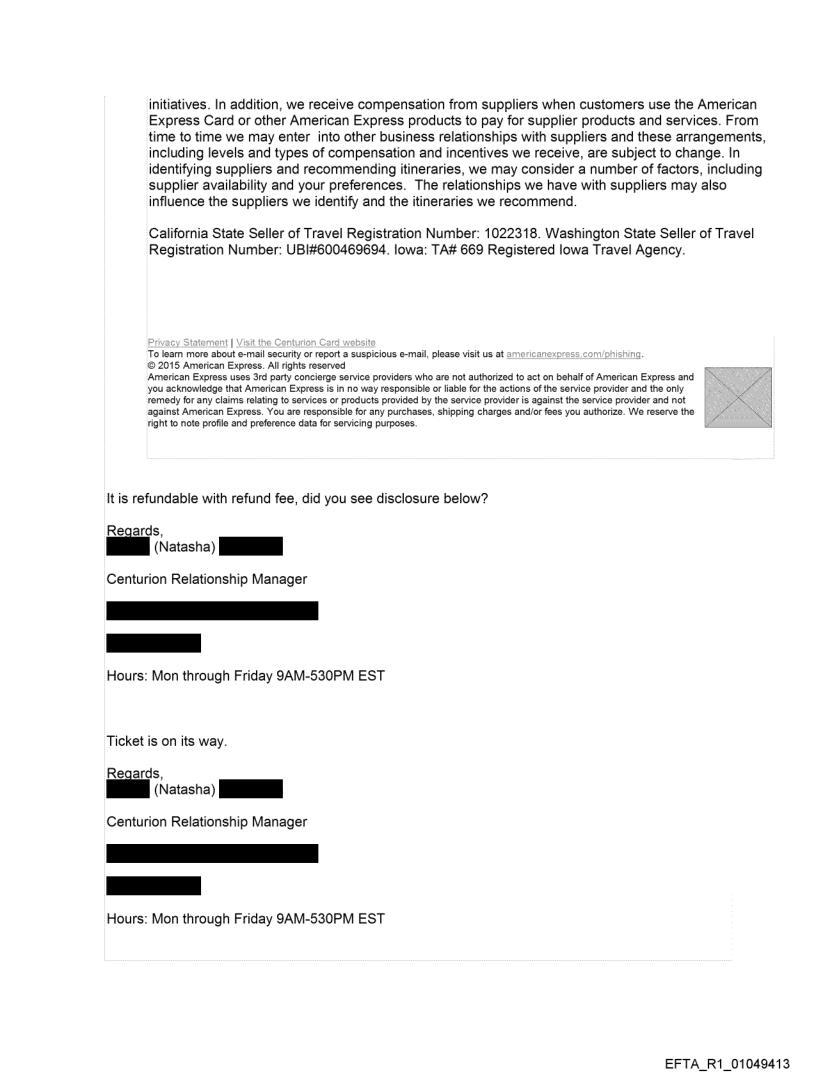 initiatives. In addition, we receive compensation from suppliers when customers use the American Express Card or other American Express products to pay for supplier products and services. From time to time we may enter into other business relationships with suppliers and these arrangements, including levels and types of compensation and incentives we receive, are subject to change. In identifying suppliers and recommending itineraries, we may consider a number of factors, including supplier availability and your preferences. The relationships we have with suppliers may also influence the suppliers we identify and the itineraries we recommend.

California State Seller of Travel Registration Number: 1022318. Washington State Seller of Travel Registration Number: UBI#600469694. Iowa: TA# 669 Registered Iowa Travel Agency.

Privacy Statement | Visit the Centurion Card website
To learn more about e-mail security or report a suspicious e-mail, please visit us at americanexpress.com/phishing.
© 2015 American Express. All rights reserved
American Express uses 3rd party concierge service providers who are not authorized to act on behalf of American Express and you acknowledge that American Express is in no way responsible or liable for the actions of the service provider and the only remedy for any claims relating to services or products provided by the service provider is against the service provider and not against American Express. You are responsible for any purchases, shipping charges and/or fees you authorize. We reserve the right to note profile and preference data for servicing purposes.

It is refundable with refund fee, did you see disclosure below?

Regards,
(Natasha)

Centurion Relationship Manager

Hours: Mon through Friday 9AM-530PM EST

Ticket is on its way.

Regards,
(Natasha)

Centurion Relationship Manager

Hours: Mon through Friday 9AM-530PM EST

EFTA_R1_01049413